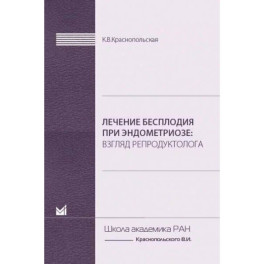 К.В.Краснопольская

ЛЕЧЕНИЕ БЕСПЛОДИЯ ПРИ ЭНДОМЕТРИОЗЕ: ВЗГЛЯД РЕПРОДУКТОЛОГА

Школа академика РАН
Краснопольского В.И.